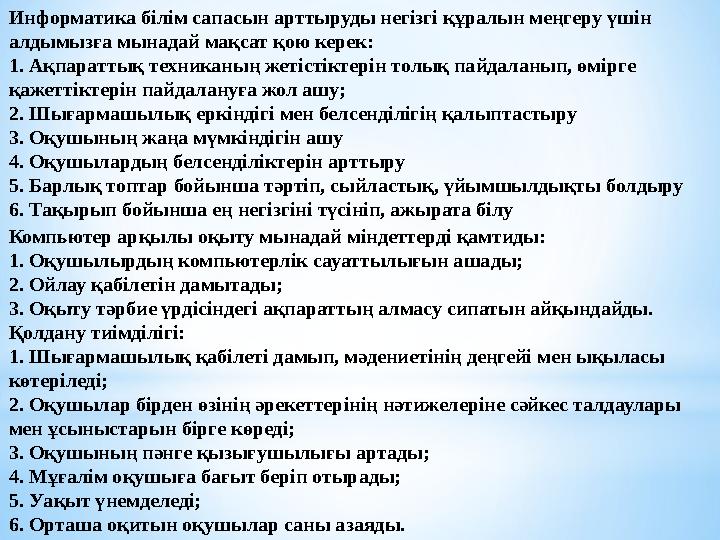 Информатика білім сапасын арттыруды негізгі құралын меңгеру үшін алдымызға мынадай мақсат қою керек:
1. Ақпараттық техниканың жетістіктерін толық пайдаланып, өмірге қажеттіктерін пайдалануға жол ашу;
2. Шығармашылық еркіндігі мен белсенділігің қалыптастыру
3. Оқушының жаңа мүмкіндігін ашу
4. Оқушылардың белсенділіктерін арттыру
5. Барлық топтар бойынша тәртіп, сыйластық, ұйымшылдықты болдыру
6. Тақырып бойынша ең негізгіні түсініп, ажырата білу
Компьютер арқылы оқыту мынадай міндеттерді қамтиды:
1. Оқушылырдың компьютерлік сауаттылығын ашады;
2. Ойлау қабілетін дамытады;
3. Оқыту тәрбие үрдісіндегі ақпараттың алмасу сипатын айқындайды.
Қолдану тиімділігі:
1. Шығармашылық қабілеті дамып, мәдениетінің деңгейі мен ықыласы көтеріледі;
2. Оқушылар бірден өзінің әрекеттерінің нәтижелеріне сәйкес талдаулары мен ұсыныстарын бірге көреді;
3. Оқушының пәнге қызығушылығы артады;
4. Мұғалім оқушыға бағыт беріп отырады;
5. Уақыт үнемделеді;
6. Орташа оқитын оқушылар саны азаяды.